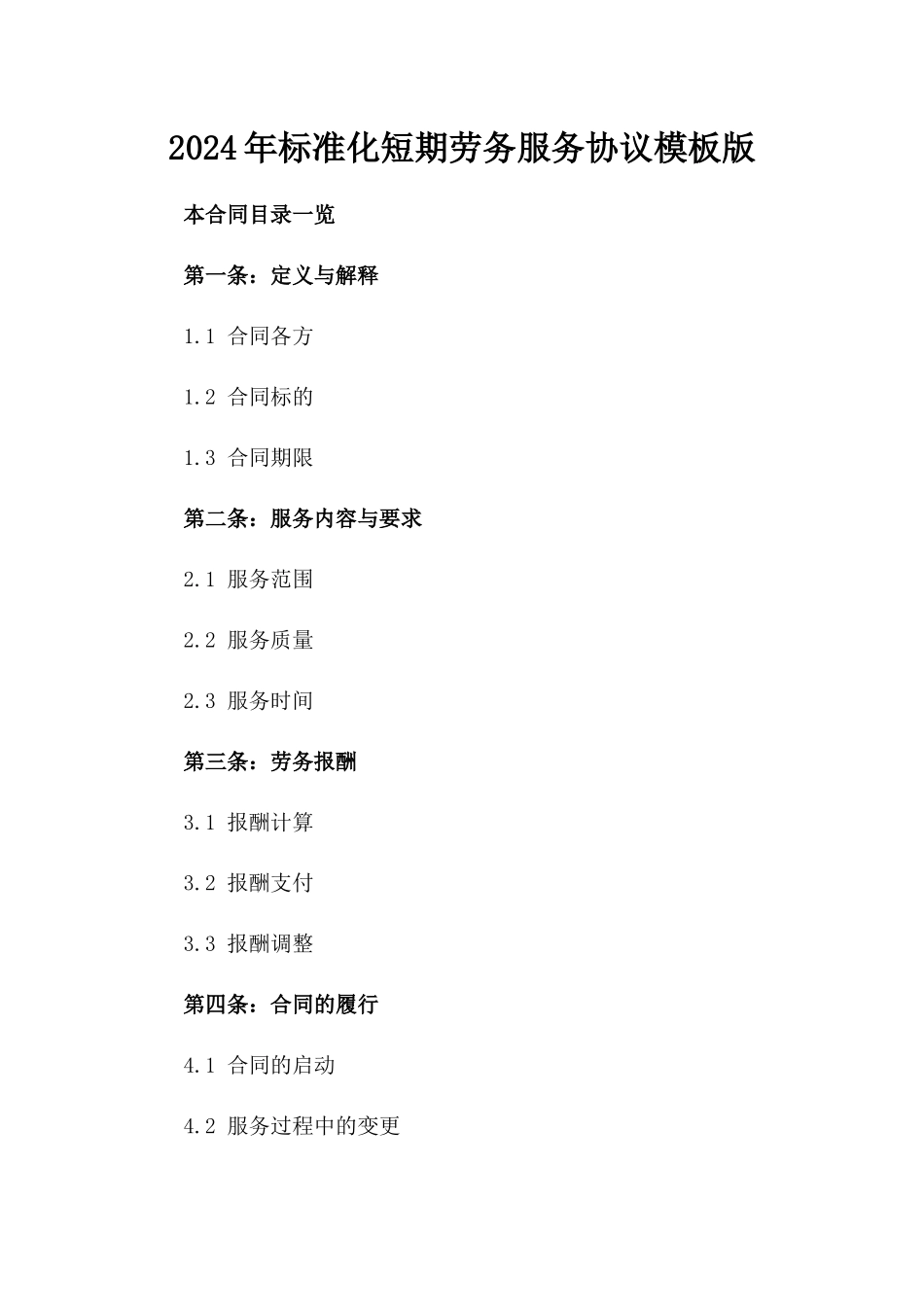 2024年标准化短期劳务服务协议模板版

本合同目录一览

第一条：定义与解释

1.1 合同各方

1.2 合同标的

1.3 合同期限

第二条：服务内容与要求

2.1 服务范围

2.2 服务质量

2.3 服务时间

第三条：劳务报酬

3.1 报酬计算

3.2 报酬支付

3.3 报酬调整

第四条：合同的履行

4.1 合同的启动

4.2 服务过程中的变更